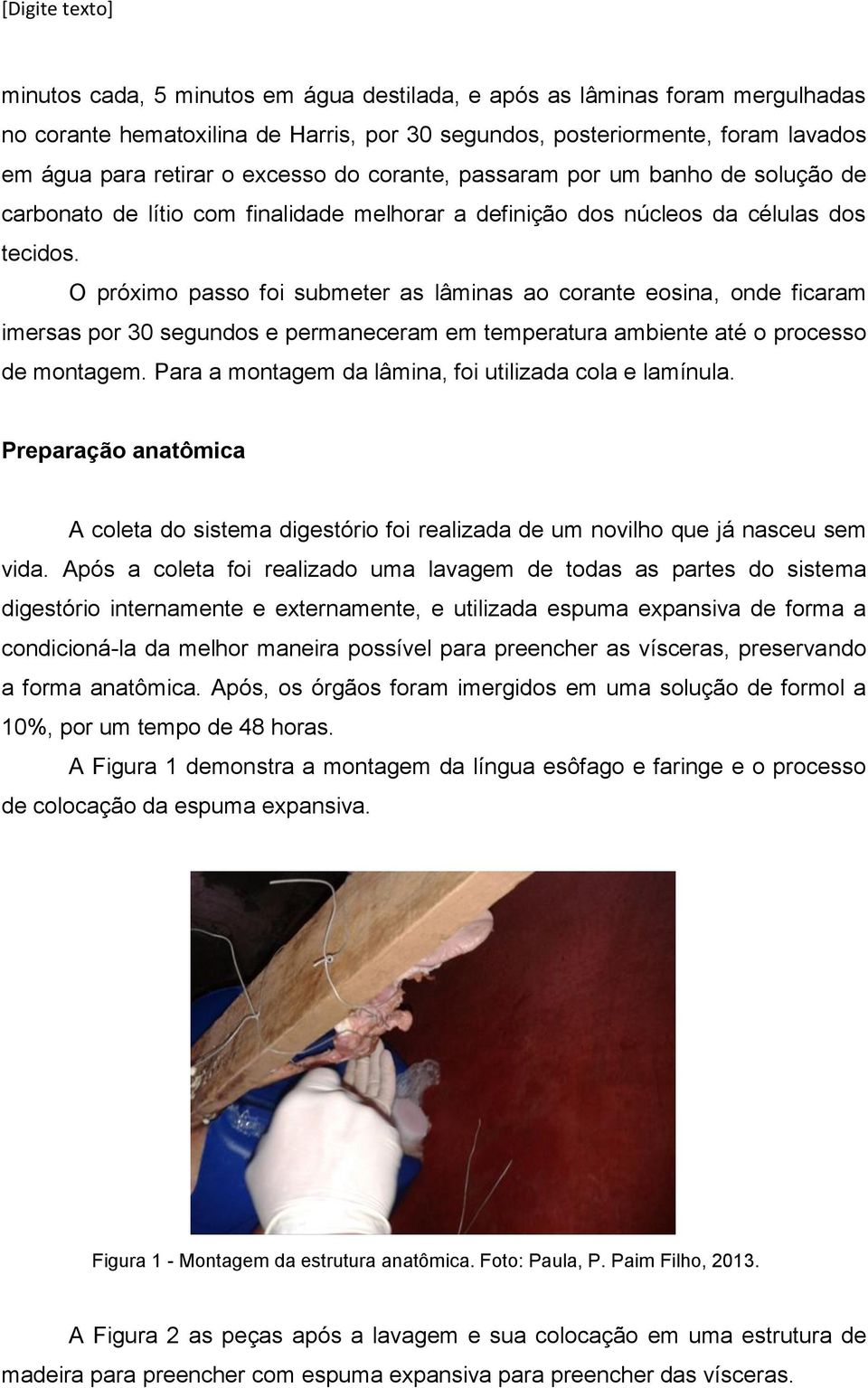 [Digite texto]

minutos cada, 5 minutos em água destilada, e após as lâminas foram mergulhadas no corante hematoxilina de Harris, por 30 segundos, posteriormente, foram lavados em água para retirar o excesso do corante, passaram por um banho de solução de carbonato de lítio com finalidade melhorar a definição dos núcleos da células dos tecidos.

O próximo passo foi submeter as lâminas ao corante eosina, onde ficaram imersas por 30 segundos e permaneceram em temperatura ambiente até o processo de montagem. Para a montagem da lâmina, foi utilizada cola e lamínula.

Preparação anatômica

A coleta do sistema digestório foi realizada de um novilho que já nasceu sem vida. Após a coleta foi realizado uma lavagem de todas as partes do sistema digestório internamente e externamente, e utilizada espuma expansiva de forma a condicioná-la da melhor maneira possível para preencher as vísceras, preservando a forma anatômica. Após, os órgãos foram imergidos em uma solução de formol a 10%, por um tempo de 48 horas.

A Figura 1 demonstra a montagem da língua esôfago e faringe e o processo de colocação da espuma expansiva.

Figura 1 - Montagem da estrutura anatômica. Foto: Paula, P. Paim Filho, 2013.

A Figura 2 as peças após a lavagem e sua colocação em uma estrutura de madeira para preencher com espuma expansiva para preencher das vísceras.